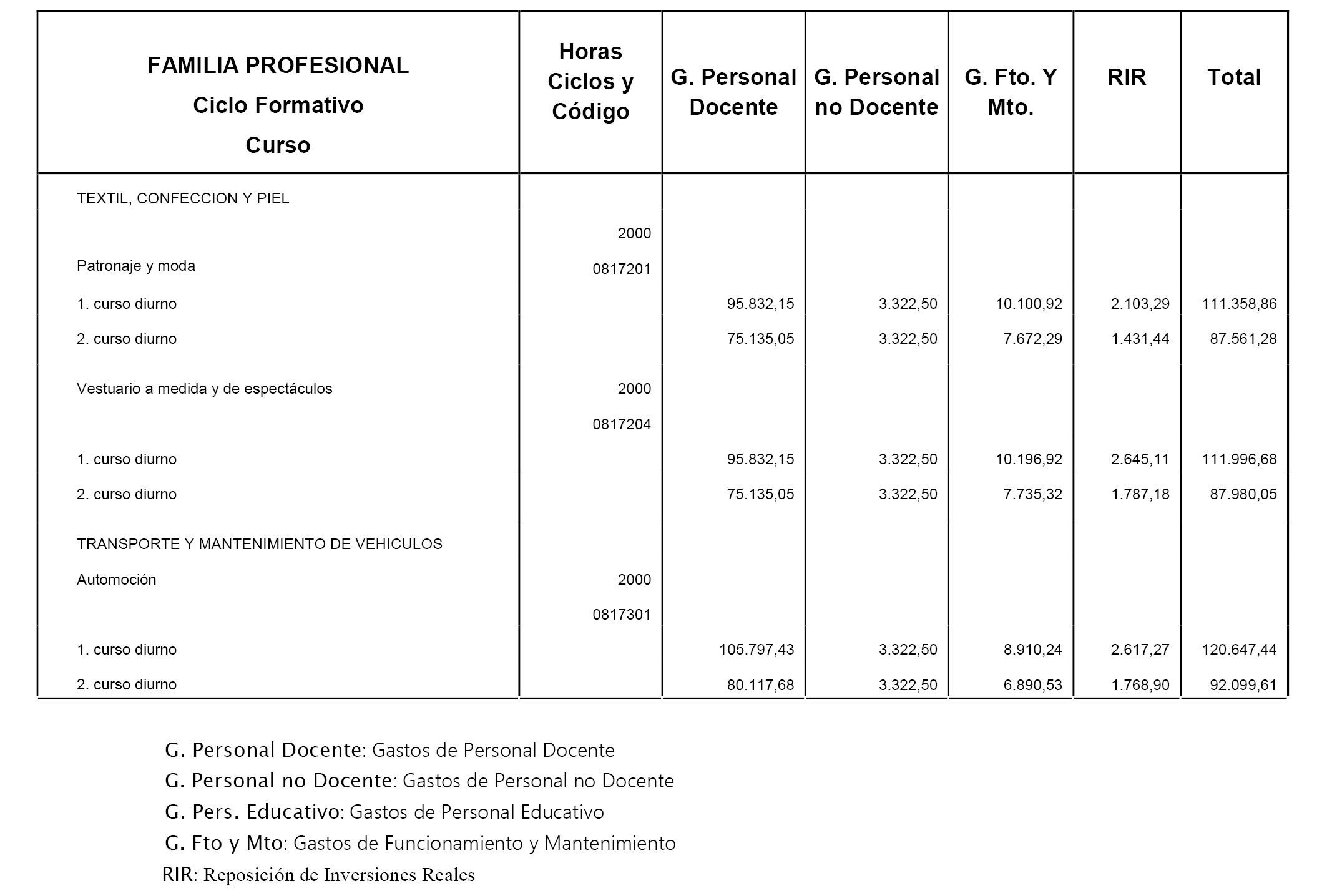 | FAMILIA PROFESIONAL Ciclo Formativo Curso | Horas Ciclos y Código | G. Personal Docente | G. Personal no Docente | G. Fto. Y Mto. | RIR | Total |
|---|---|---|---|---|---|---|
| TEXTIL, CONFECCION Y PIEL | | | | | | |
| | 2000 | | | | | |
| Patronaje y moda | 0817201 | | | | | |
| 1. curso diurno | | 95.832,15 | 3.322,50 | 10.100,92 | 2.103,29 | 111.358,86 |
| 2. curso diurno | | 75.135,05 | 3.322,50 | 7.672,29 | 1.431,44 | 87.561,28 |
| Vestuario a medida y de espectáculos | 2000 | | | | | |
| | 0817204 | | | | | |
| 1. curso diurno | | 95.832,15 | 3.322,50 | 10.196,92 | 2.645,11 | 111.996,68 |
| 2. curso diurno | | 75.135,05 | 3.322,50 | 7.735,32 | 1.787,18 | 87.980,05 |
| TRANSPORTE Y MANTENIMIENTO DE VEHICULOS | | | | | | |
| Automoción | 2000 | | | | | |
| | 0817301 | | | | | |
| 1. curso diurno | | 105.797,43 | 3.322,50 | 8.910,24 | 2.617,27 | 120.647,44 |
| 2. curso diurno | | 80.117,68 | 3.322,50 | 6.890,53 | 1.768,90 | 92.099,61 |

G. Personal Docente: Gastos de Personal Docente
G. Personal no Docente: Gastos de Personal no Docente
G. Pers. Educativo: Gastos de Personal Educativo
G. Fto y Mto: Gastos de Funcionamiento y Mantenimiento
RIR: Reposición de Inversiones Reales